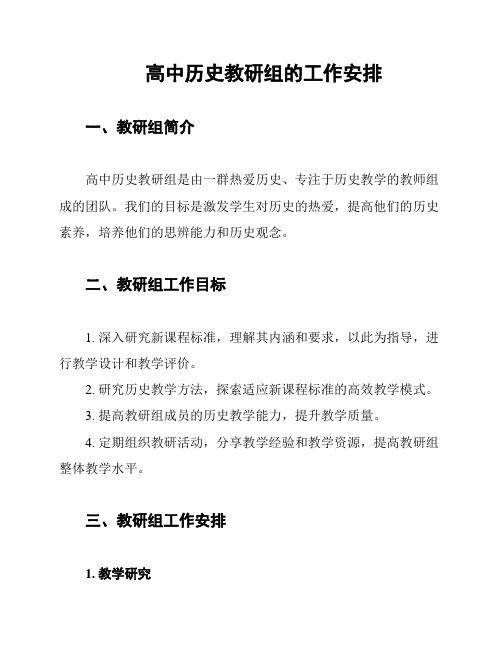 高中历史教研组的工作安排

一、教研组简介

高中历史教研组是由一群热爱历史、专注于历史教学的教师组成的团队。我们的目标是激发学生对历史的热爱，提高他们的历史素养，培养他们的思辨能力和历史观念。

二、教研组工作目标

1. 深入研究新课程标准，理解其内涵和要求，以此为指导，进行教学设计和教学评价。

2. 研究历史教学方法，探索适应新课程标准的高效教学模式。

3. 提高教研组成员的历史教学能力，提升教学质量。

4. 定期组织教研活动，分享教学经验和教学资源，提高教研组整体教学水平。

三、教研组工作安排

1. 教学研究